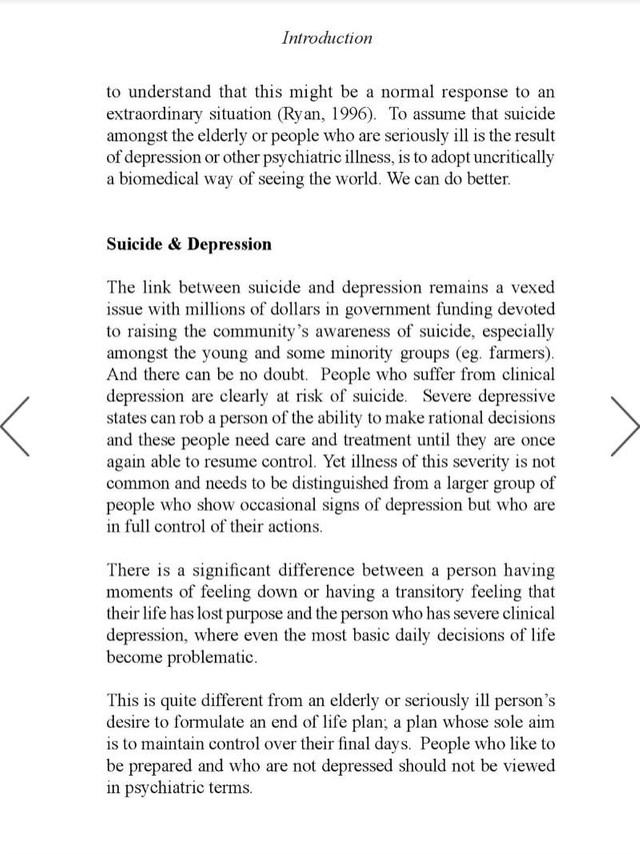 Introduction

to understand that this might be a normal response to an extraordinary situation (Ryan, 1996). To assume that suicide amongst the elderly or people who are seriously ill is the result of depression or other psychiatric illness, is to adopt uncritically a biomedical way of seeing the world. We can do better.

Suicide & Depression

The link between suicide and depression remains a vexed issue with millions of dollars in government funding devoted to raising the community's awareness of suicide, especially amongst the young and some minority groups (eg. farmers). And there can be no doubt. People who suffer from clinical depression are clearly at risk of suicide. Severe depressive states can rob a person of the ability to make rational decisions and these people need care and treatment until they are once again able to resume control. Yet illness of this severity is not common and needs to be distinguished from a larger group of people who show occasional signs of depression but who are in full control of their actions.

There is a significant difference between a person having moments of feeling down or having a transitory feeling that their life has lost purpose and the person who has severe clinical depression, where even the most basic daily decisions of life become problematic.

This is quite different from an elderly or seriously ill person's desire to formulate an end of life plan; a plan whose sole aim is to maintain control over their final days. People who like to be prepared and who are not depressed should not be viewed in psychiatric terms.